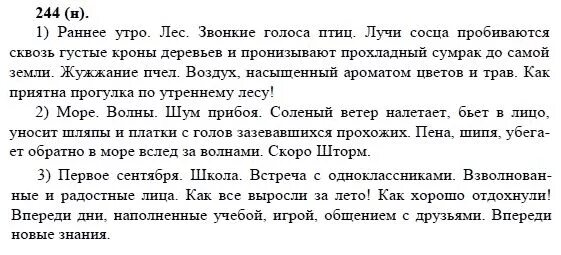 244 (н).

1) Раннее утро. Лес. Звонкие голоса птиц. Лучи сосца пробиваются сквозь густые кроны деревьев и пронизывают прохладный сумрак до самой земли. Жужжание пчел. Воздух, насыщенный ароматом цветов и трав. Как приятна прогулка по утреннему лесу!

2) Море. Волны. Шум прибоя. Соленый ветер налетает, бьет в лицо, уносит шляпы и платки с голов зазевавшихся прохожих. Пена, шипя, убегает обратно в море вслед за волнами. Скоро Шторм.

3) Первое сентября. Школа. Встреча с одноклассниками. Взволнованные и радостные лица. Как все выросли за лето! Как хорошо отдохнули! Впереди дни, наполненные учебой, игрой, общением с друзьями. Впереди новые знания.